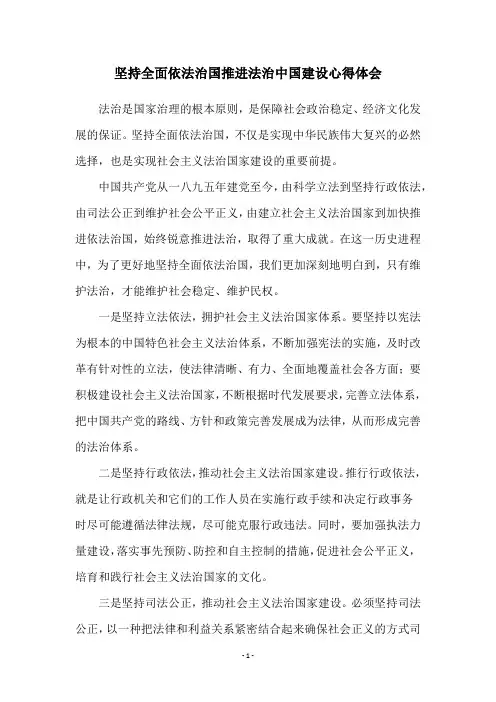 坚持全面依法治国推进法治中国建设心得体会

法治是国家治理的根本原则，是保障社会政治稳定、经济文化发展的保证。坚持全面依法治国，不仅是实现中华民族伟大复兴的必然选择，也是实现社会主义法治国家建设的重要前提。

中国共产党从一八九五年建党至今，由科学立法到坚持行政依法，由司法公正到维护社会公平正义，由建立社会主义法治国家到加快推进依法治国，始终锐意推进法治，取得了重大成就。在这一历史进程中，为了更好地坚持全面依法治国，我们更加深刻地明白到，只有维护法治，才能维护社会稳定、维护民权。

一是坚持立法依法，拥护社会主义法治国家体系。要坚持以宪法为根本的中国特色社会主义法治体系，不断加强宪法的实施，及时改革有针对性的立法，使法律清晰、有力、全面地覆盖社会各方面；要积极建设社会主义法治国家，不断根据时代发展要求，完善立法体系，把中国共产党的路线、方针和政策完善发展成为法律，从而形成完善的法治体系。

二是坚持行政依法，推动社会主义法治国家建设。推行行政依法，就是让行政机关和它们的工作人员在实施行政手续和决定行政事务时尽可能遵循法律法规，尽可能克服行政违法。同时，要加强执法力量建设，落实事先预防、防控和自主控制的措施，促进社会公平正义，培育和践行社会主义法治国家的文化。

三是坚持司法公正，推动社会主义法治国家建设。必须坚持司法公正，以一种把法律和利益关系紧密结合起来确保社会正义的方式司

- 1 -